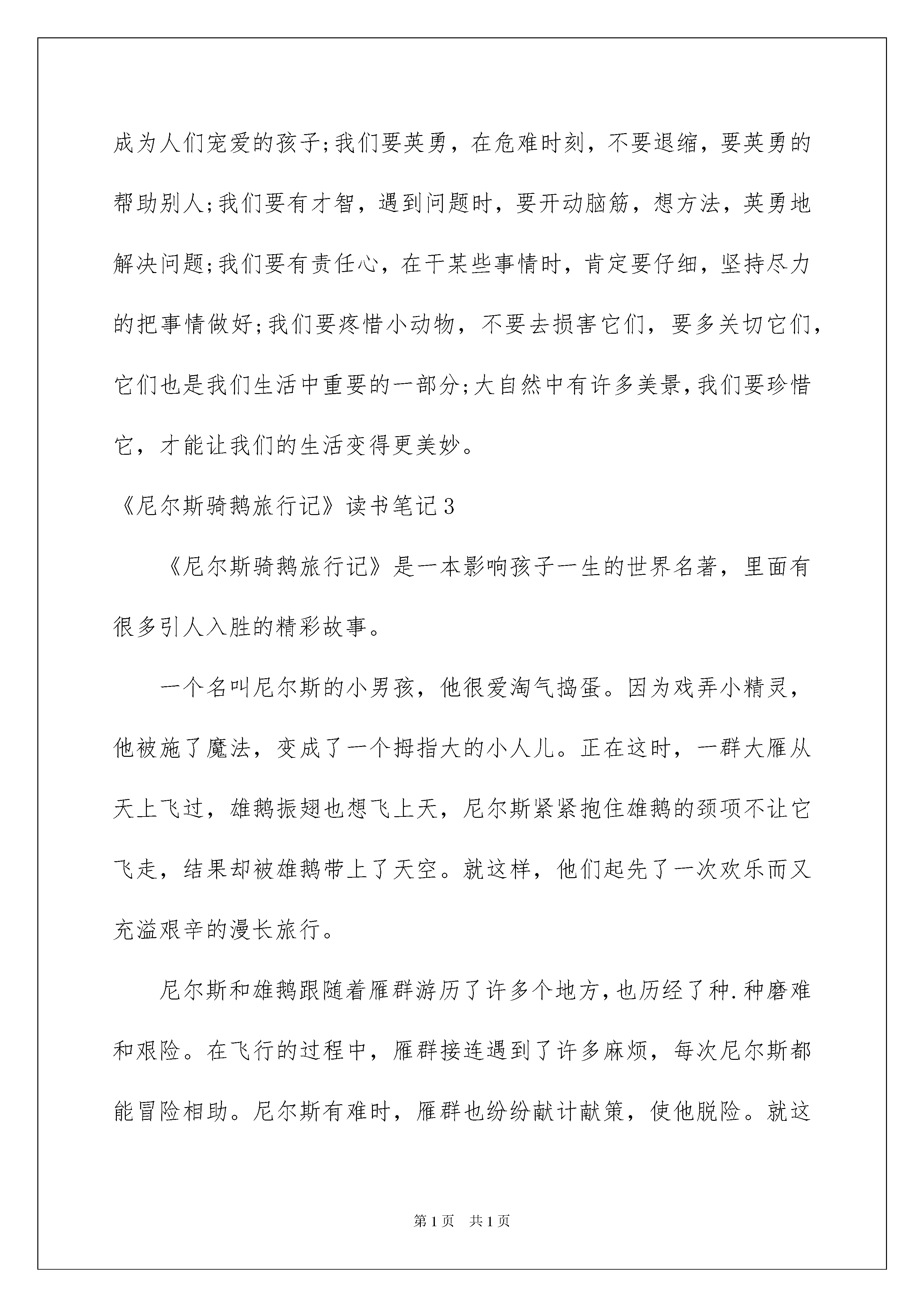 成为人们宠爱的孩子;我们要英勇，在危难时刻，不要退缩，要英勇的帮助别人;我们要有才智，遇到问题时，要开动脑筋，想方法，英勇地解决问题;我们要有责任心，在干某些事情时，肯定要仔细，坚持尽力的把事情做好;我们要疼惜小动物，不要去损害它们，要多关切它们，它们也是我们生活中重要的一部分;大自然中有许多美景,我们要珍惜它，才能让我们的生活变得更美妙。

《尼尔斯骑鹅旅行记》读书笔记3

《尼尔斯骑鹅旅行记》是一本影响孩子一生的世界名著，里面有很多引人入胜的精彩故事。

一个名叫尼尔斯的小男孩，他很爱淘气捣蛋。因为戏弄小精灵，他被施了魔法，变成了一个拇指大的小人儿。正在这时，一群大雁从天上飞过，雄鹅振翅也想飞上天，尼尔斯紧紧抱住雄鹅的颈项不让它飞走，结果却被雄鹅带上了天空。就这样，他们起先了一次欢乐而又充溢艰辛的漫长旅行。

尼尔斯和雄鹅跟随着雁群游历了许多个地方,也历经了种.种磨难和艰险。在飞行的过程中，雁群接连遇到了许多麻烦，每次尼尔斯都能冒险相助。尼尔斯有难时，雁群也纷纷献计献策，使他脱险。就这

第1页 共1页